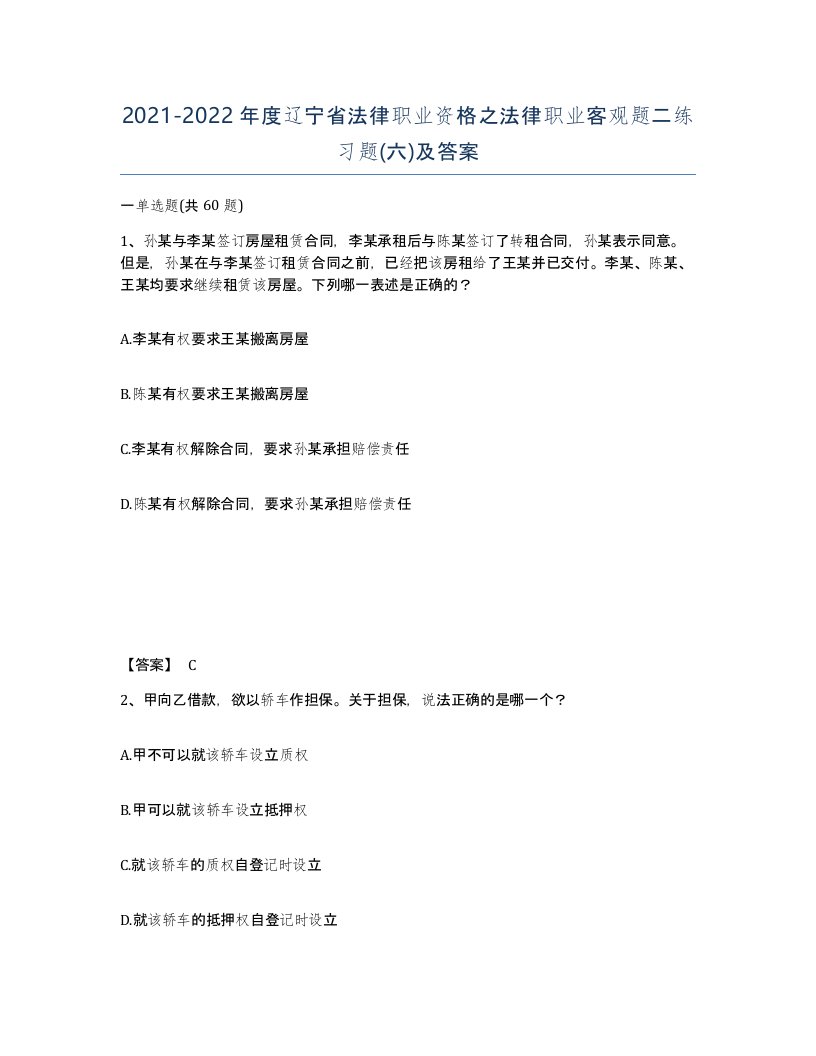 2021-2022年度辽宁省法律职业资格之法律职业客观题二练习题(六)及答案

一单选题(共60题)

1、孙某与李某签订房屋租赁合同，李某承租后与陈某签订了转租合同，孙某表示同意。但是，孙某在与李某签订租赁合同之前，已经把该房租给了王某并已交付。李某、陈某、王某均要求继续租赁该房屋。下列哪一表述是正确的？

A.李某有权要求王某搬离房屋

B.陈某有权要求王某搬离房屋

C.李某有权解除合同，要求孙某承担赔偿责任

D.陈某有权解除合同，要求孙某承担赔偿责任

【答案】 C

2、甲向乙借款，欲以轿车作担保。关于担保，说法正确的是哪一个？

A.甲不可以就该轿车设立质权

B.甲可以就该轿车设立抵押权

C.就该轿车的质权自登记时设立

D.就该轿车的抵押权自登记时设立